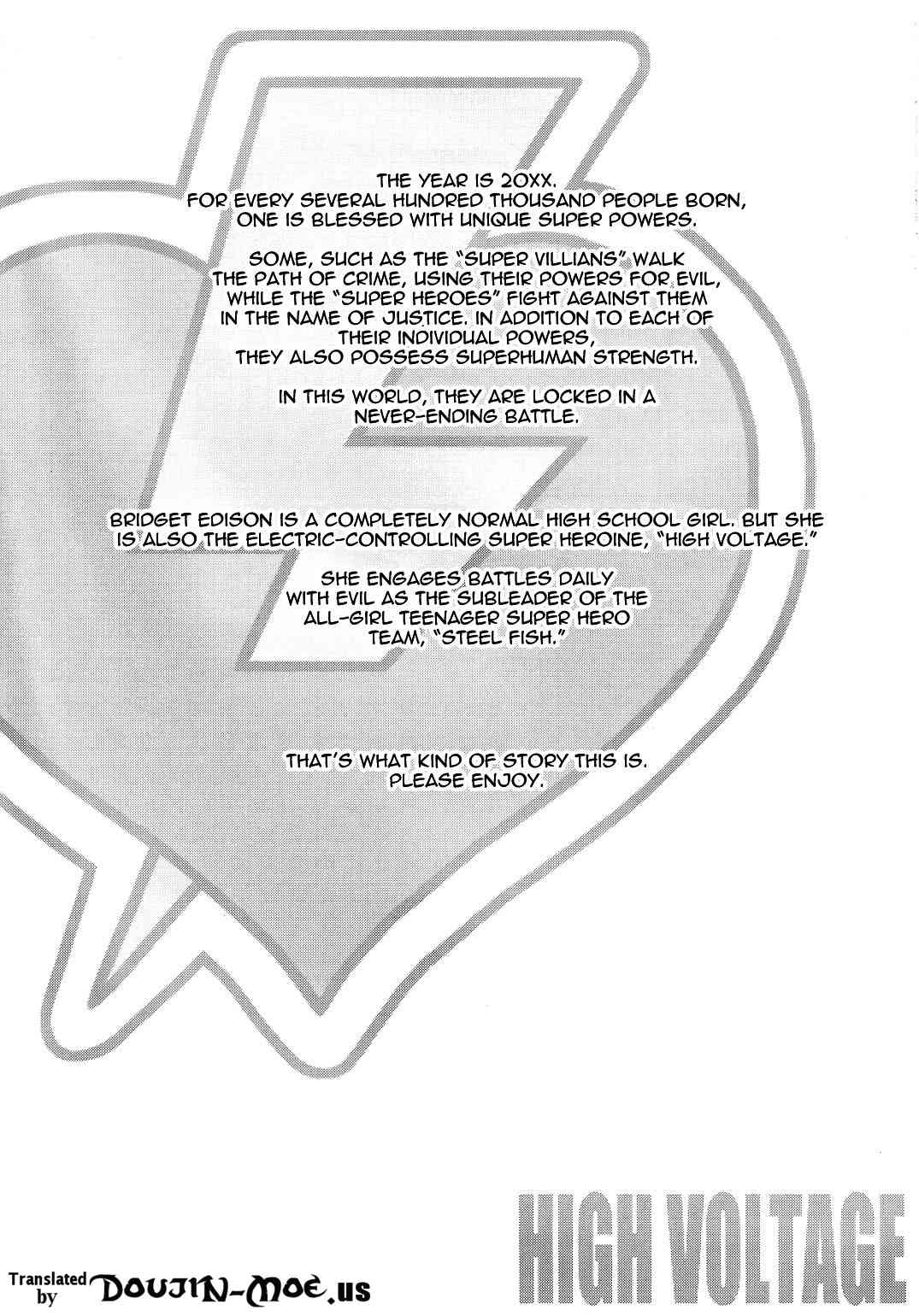 THE YEAR IS 20XX.
FOR EVERY SEVERAL HUNDRED THOUSAND PEOPLE BORN, ONE IS BLESSED WITH UNIQUE SUPER POWERS.

SOME, SUCH AS THE "SUPER VILLIANS" WALK THE PATH OF CRIME, USING THEIR POWERS FOR EVIL, WHILE THE "SUPER HEROES" FIGHT AGAINST THEM IN THE NAME OF JUSTICE. IN ADDITION TO EACH OF THEIR INDIVIDUAL POWERS, THEY ALSO POSSESS SUPERHUMAN STRENGTH.

IN THIS WORLD, THEY ARE LOCKED IN A NEVER-ENDING BATTLE.

BRIDGET EDISON IS A COMPLETELY NORMAL HIGH SCHOOL GIRL. BUT SHE IS ALSO THE ELECTRIC-CONTROLLING SUPER HEROINE, "HIGH VOLTAGE."

SHE ENGAGES BATTLES DAILY WITH EVIL AS THE SUBLEADER OF THE ALL-GIRL TEENAGER SUPER HERO TEAM, "STEEL FISH."

THAT'S WHAT KIND OF STORY THIS IS.
PLEASE ENJOY.

Translated by DOUJIN-MOE.us

HIGH VOLTAGE